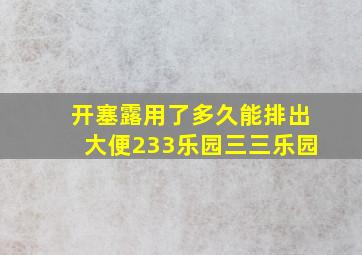 开塞露用了多久能排出大便233乐园三三乐园